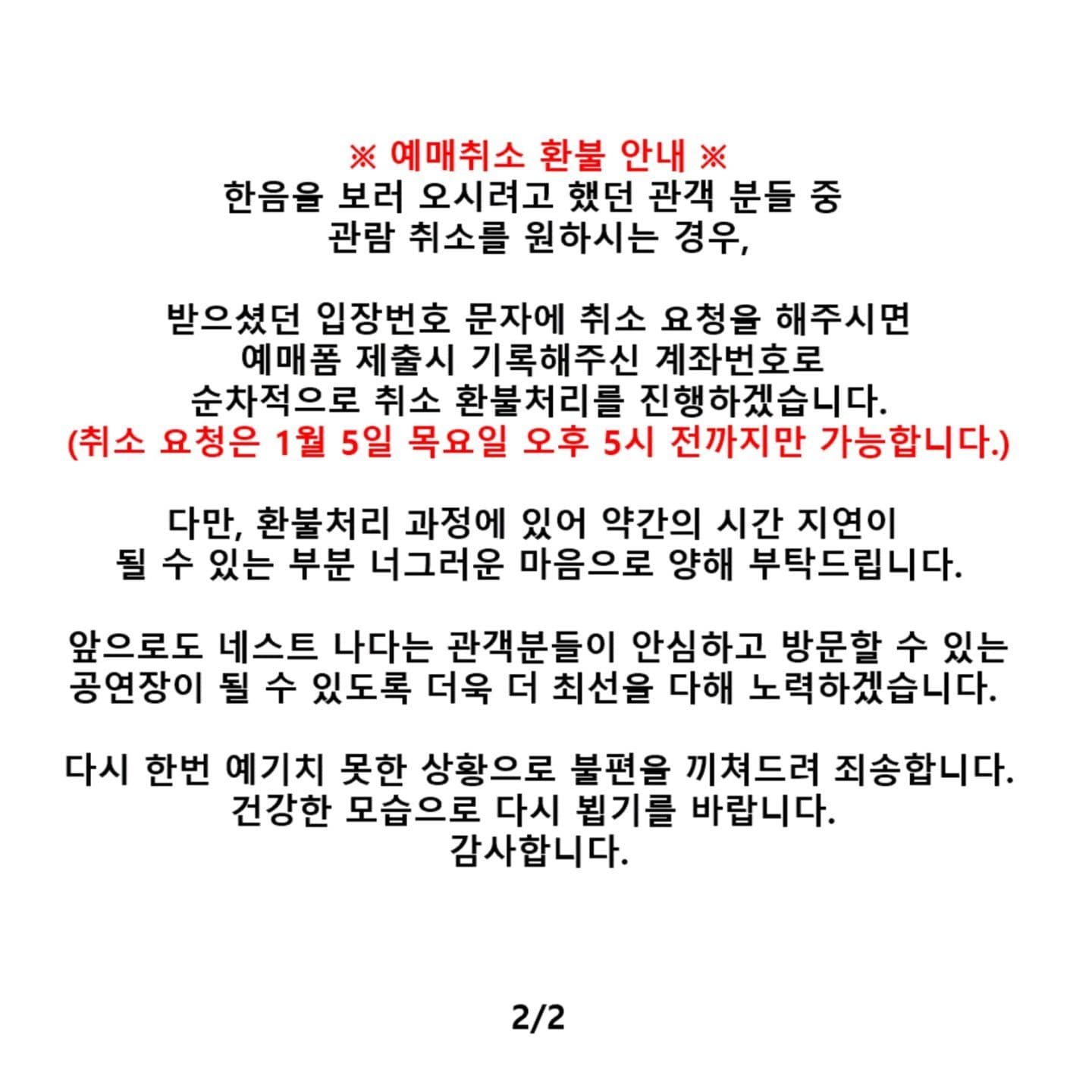 ※ 예매취소 환불 안내 ※
한음을 보러 오시려고 했던 관객 분들 중
관람 취소를 원하시는 경우,

받으셨던 입장번호 문자에 취소 요청을 해주시면
예매폼 제출시 기록해주신 계좌번호로
순차적으로 취소 환불처리를 진행하겠습니다.
(취소 요청은 1월 5일 목요일 오후 5시 전까지만 가능합니다.)

다만, 환불처리 과정에 있어 약간의 시간 지연이
될 수 있는 부분 너그러운 마음으로 양해 부탁드립니다.

앞으로도 네스트 나다는 관객분들이 안심하고 방문할 수 있는
공연장이 될 수 있도록 더욱 더 최선을 다해 노력하겠습니다.

다시 한번 예기치 못한 상황으로 불편을 끼쳐드려 죄송합니다.
건강한 모습으로 다시 뵙기를 바랍니다.
감사합니다.

2/2